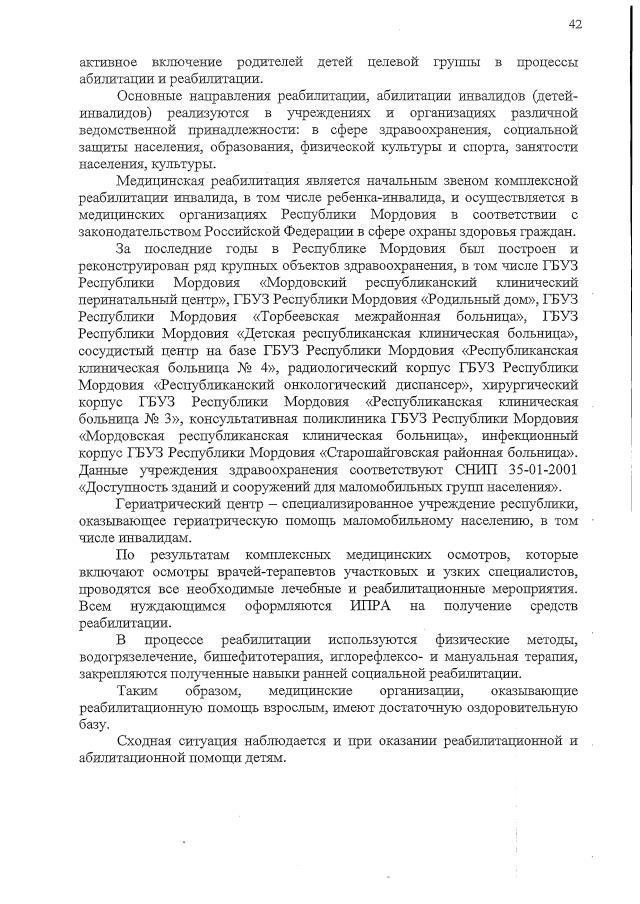 42

активное включение родителей детей целевой группы в процессы абилитации и реабилитации.

Основные направления реабилитации, абилитации инвалидов (детей-инвалидов) реализуются в учреждениях и организациях различной ведомственной принадлежности: в сфере здравоохранения, социальной защиты населения, образования, физической культуры и спорта, занятости населения, культуры.

Медицинская реабилитация является начальным звеном комплексной реабилитации инвалида, в том числе ребенка-инвалида, и осуществляется в медицинских организациях Республики Мордовия в соответствии с законодательством Российской Федерации в сфере охраны здоровья граждан.

За последние годы в Республике Мордовия был построен и реконструирован ряд крупных объектов здравоохранения, в том числе ГБУЗ Республики Мордовия «Мордовский республиканский клинический перинатальный центр», ГБУЗ Республики Мордовия «Родильный дом», ГБУЗ Республики Мордовия «Торбеевская межрайонная больница», ГБУЗ Республики Мордовия «Детская республиканская клиническая больница», сосудистый центр на базе ГБУЗ Республики Мордовия «Республиканская клиническая больница № 4», радиологический корпус ГБУЗ Республики Мордовия «Республиканский онкологический диспансер», хирургический корпус ГБУЗ Республики Мордовия «Республиканская клиническая больница № 3», консультативная поликлиника ГБУЗ Республики Мордовия «Мордовская республиканская клиническая больница», инфекционный корпус ГБУЗ Республики Мордовия «Старошайговская районная больница». Данные учреждения здравоохранения соответствуют СНИП 35-01-2001 «Доступность зданий и сооружений для маломобильных групп населения».

Гериатрический центр – специализированное учреждение республики, оказывающее гериатрическую помощь маломобильному населению, в том числе инвалидам.

По результатам комплексных медицинских осмотров, которые включают осмотры врачей-терапевтов участковых и узких специалистов, проводятся все необходимые лечебные и реабилитационные мероприятия. Всем нуждающимся оформляются ИПРА на получение средств реабилитации.

В процессе реабилитации используются физические методы, водогрязелечение, бишефитотерапия, иглорефлексо- и мануальная терапия, закрепляются полученные навыки ранней социальной реабилитации.

Таким образом, медицинские организации, оказывающие реабилитационную помощь взрослым, имеют достаточную оздоровительную базу.

Сходная ситуация наблюдается и при оказании реабилитационной и абилитационной помощи детям.